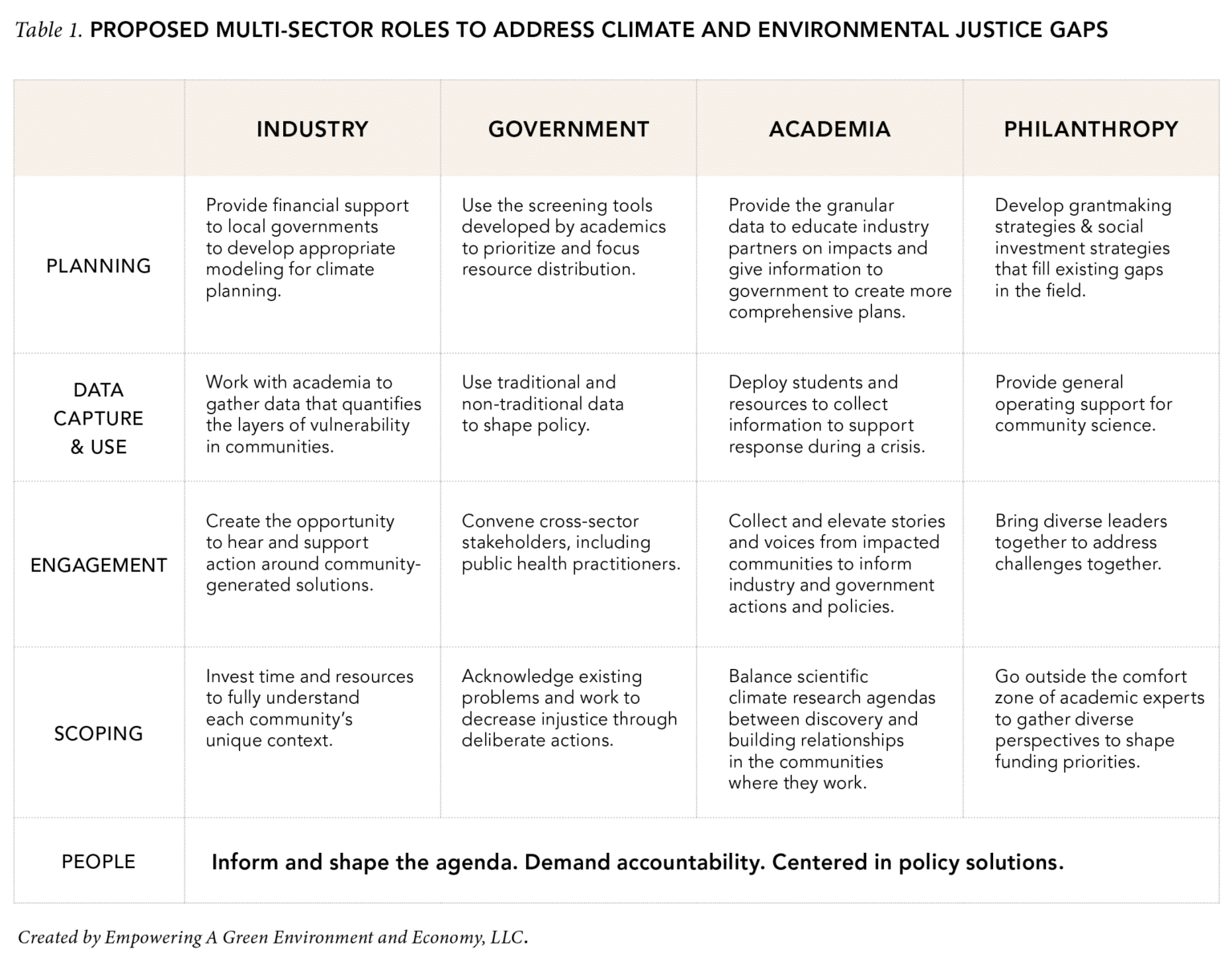 Table 1. PROPOSED MULTI-SECTOR ROLES TO ADDRESS CLIMATE AND ENVIRONMENTAL JUSTICE GAPS

|  | INDUSTRY | GOVERNMENT | ACADEMIA | PHILANTHROPY |
|---|---|---|---|---|
| PLANNING | Provide financial support to local governments to develop appropriate modeling for climate planning. | Use the screening tools developed by academics to prioritize and focus resource distribution. | Provide the granular data to educate industry partners on impacts and give information to government to create more comprehensive plans. | Develop grantmaking strategies & social investment strategies that fill existing gaps in the field. |
| DATA CAPTURE & USE | Work with academia to gather data that quantifies the layers of vulnerability in communities. | Use traditional and non-traditional data to shape policy. | Deploy students and resources to collect information to support response during a crisis. | Provide general operating support for community science. |
| ENGAGEMENT | Create the opportunity to hear and support action around community-generated solutions. | Convene cross-sector stakeholders, including public health practitioners. | Collect and elevate stories and voices from impacted communities to inform industry and government actions and policies. | Bring diverse leaders together to address challenges together. |
| SCOPING | Invest time and resources to fully understand each community's unique context. | Acknowledge existing problems and work to decrease injustice through deliberate actions. | Balance scientific climate research agendas between discovery and building relationships in the communities where they work. | Go outside the comfort zone of academic experts to gather diverse perspectives to shape funding priorities. |
| PEOPLE | Inform and shape the agenda. Demand accountability. Centered in policy solutions. |  |  |  |

Created by Empowering A Green Environment and Economy, LLC.